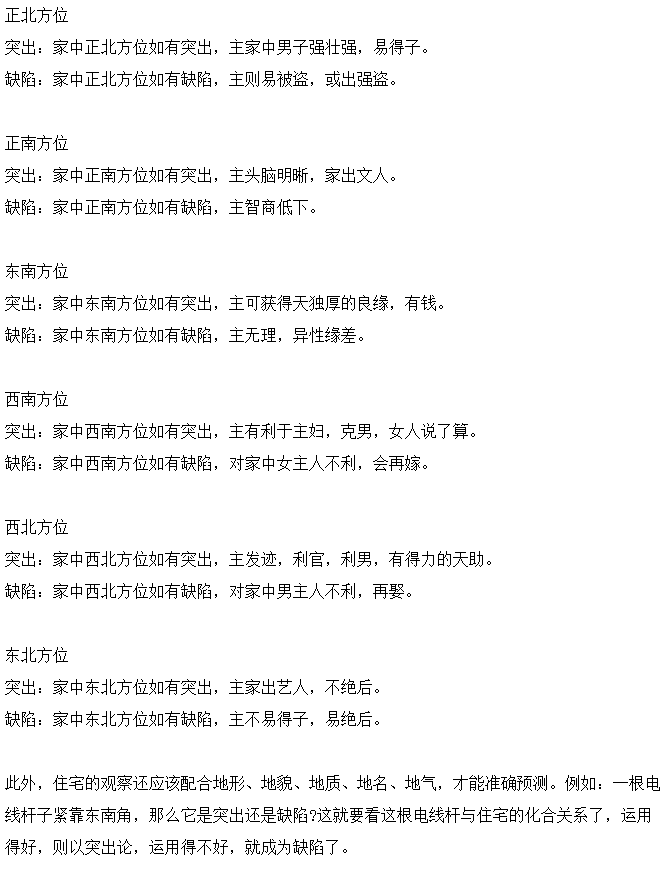 正北方位
突出：家中正北方位如有突出，主家中男子强壮强，易得子。
缺陷：家中正北方位如有缺陷，主则易被盗，或出强盗。

正南方位
突出：家中正南方位如有突出，主头脑明晰，家出文人。
缺陷：家中正南方位如有缺陷，主智商低下。

东南方位
突出：家中东南方位如有突出，主可获得天独厚的良缘，有钱。
缺陷：家中东南方位如有缺陷，主无理，异性缘差。

西南方位
突出：家中西南方位如有突出，主有利于主妇，克男，女人说了算。
缺陷：家中西南方位如有缺陷，对家中女主人不利，会再嫁。

西北方位
突出：家中西北方位如有突出，主发迹，利官，利男，有得力的天助。
缺陷：家中西北方位如有缺陷，对家中男主人不利，再娶。

东北方位
突出：家中东北方位如有突出，主家出艺人，不绝后。
缺陷：家中东北方位如有缺陷，主不易得子，易绝后。

此外，住宅的观察还应该配合地形、地貌、地质、地名、地气，才能准确预测。例如：一根电线杆子紧靠东南角，那么它是突出还是缺陷?这就要看这根电线杆与住宅的化合关系了，运用得好，则以突出论，运用得不好，就成为缺陷了。